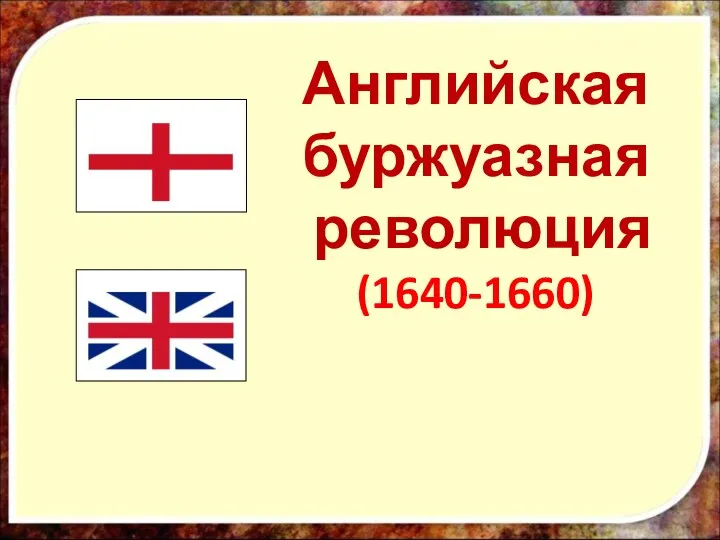 Английская буржуазная революция
(1640-1660)